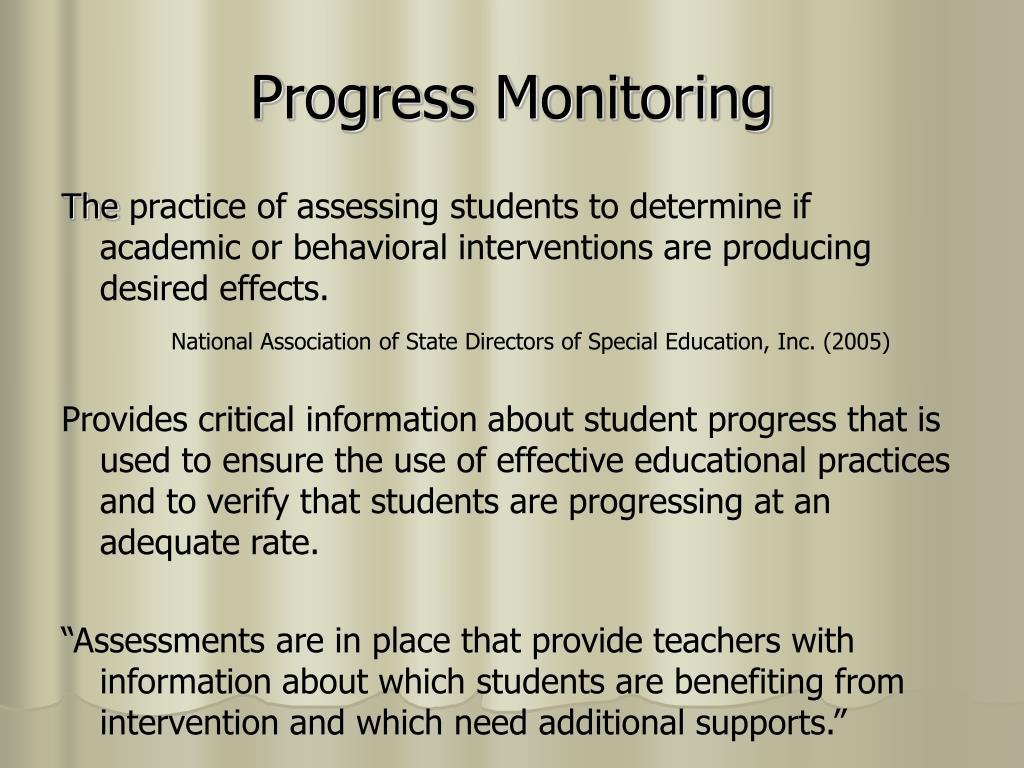 Progress Monitoring

The practice of assessing students to determine if academic or behavioral interventions are producing desired effects.

National Association of State Directors of Special Education, Inc. (2005)

Provides critical information about student progress that is used to ensure the use of effective educational practices and to verify that students are progressing at an adequate rate.

“Assessments are in place that provide teachers with information about which students are benefiting from intervention and which need additional supports.”